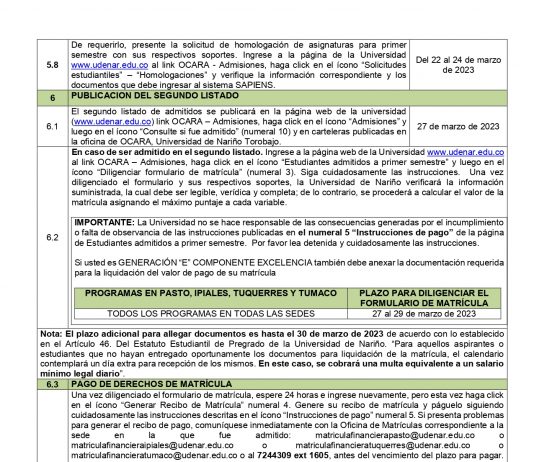 | 5.8 | De requerirlo, presente la solicitud de homologación de asignaturas para primer semestre con sus respectivos soportes. Ingrese a la página de la Universidad www.udenar.edu.co al link OCARA - Admisiones, haga click en el ícono "Solicitudes estudiantiles" – "Homologaciones" y verifique la información correspondiente y los documentos que debe ingresar al sistema SAPIENS. | Del 22 al 24 de marzo de 2023 |
|---|---|---|
| 6 | PUBLICACION DEL SEGUNDO LISTADO | |
| 6.1 | El segundo listado de admitidos se publicará en la página web de la universidad (www.udenar.edu.co) link OCARA – Admisiones, haga click en el ícono "Admisiones" y luego en el ícono "Consulte si fue admitido" (numeral 10) y en carteleras publicadas en la oficina de OCARA, Universidad de Nariño Torobajo. | 27 de marzo de 2023 |

6.2

En caso de ser admitido en el segundo listado. Ingrese a la página web de la Universidad www.udenar.edu.co al link OCARA – Admisiones, haga click en el ícono "Estudiantes admitidos a primer semestre" y luego en el ícono "Diligenciar formulario de matrícula" (numeral 3). Siga cuidadosamente las instrucciones. Una vez diligenciado el formulario y sus respectivos soportes, la Universidad de Nariño verificará la información suministrada, la cual debe ser legible, verídica y completa; de lo contrario, se procederá a calcular el valor de la matrícula asignando el máximo puntaje a cada variable.

IMPORTANTE: La Universidad no se hace responsable de las consecuencias generadas por el incumplimiento o falta de observancia de las instrucciones publicadas en el numeral 5 "Instrucciones de pago" de la página de Estudiantes admitidos a primer semestre. Por favor lea detenida y cuidadosamente las instrucciones.

Si usted es GENERACIÓN "E" COMPONENTE EXCELENCIA también debe anexar la documentación requerida para la liquidación del valor de pago de su matrícula

| PROGRAMAS EN PASTO, IPIALES, TUQUERRES Y TUMACO | PLAZO PARA DILIGENCIAR EL FORMULARIO DE MATRÍCULA |
|---|---|
| TODOS LOS PROGRAMAS EN TODAS LAS SEDES | 27 al 29 de marzo de 2023 |

Nota: El plazo adicional para allegar documentos es hasta el 30 de marzo de 2023 de acuerdo con lo establecido en el Artículo 46. Del Estatuto Estudiantil de Pregrado de la Universidad de Nariño. "Para aquellos aspirantes o estudiantes que no hayan entregado oportunamente los documentos para liquidación de la matrícula, el calendario contemplará un día extra para recepción de los mismos. En este caso, se cobrará una multa equivalente a un salario mínimo legal diario".

6.3 PAGO DE DERECHOS DE MATRÍCULA

Una vez diligenciado el formulario de matrícula, espere 24 horas e ingrese nuevamente, pero esta vez haga click en el ícono "Generar Recibo de Matrícula" numeral 4. Genere su recibo de matrícula y páguelo siguiendo cuidadosamente las instrucciones descritas en el ícono "Instrucciones de pago" numeral 5. Si presenta problemas para generar el recibo de pago, comuníquese inmediatamente con la Oficina de Matrículas correspondiente a la sede en la que fue admitido: matriculafinancierapasto@udenar.edu.co o matriculafinancieraipiales@udenar.edu.co o matriculafinancieratuquerres@udenar.edu.co o matriculafinancieratumaco@udenar.edu.co o al 7244309 ext 1605, antes del vencimiento del plazo para pagar.